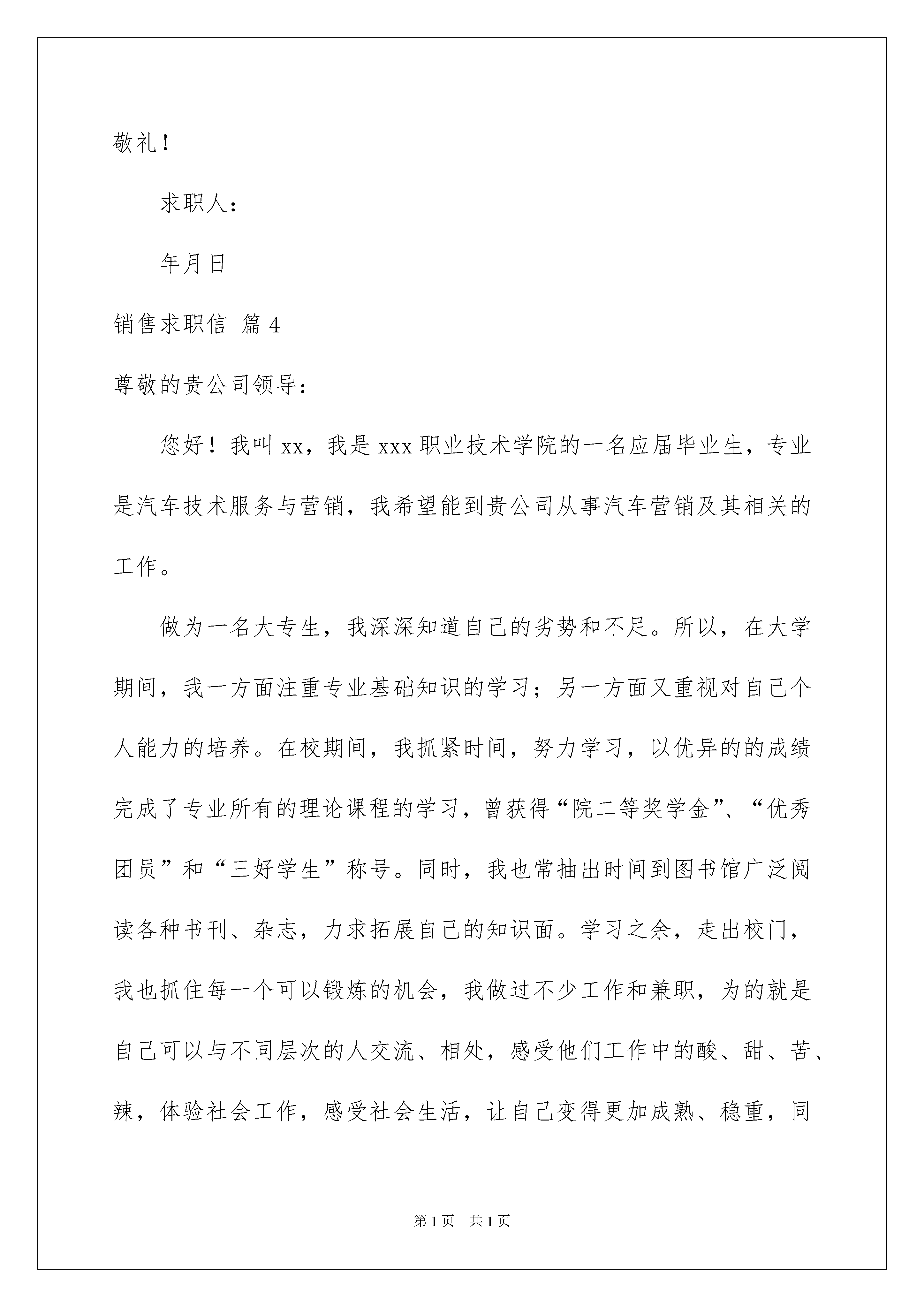 敬礼！

求职人：

年月日

销售求职信 篇4

尊敬的贵公司领导：

您好！我叫xx，我是xxx职业技术学院的一名应届毕业生，专业是汽车技术服务与营销，我希望能到贵公司从事汽车营销及其相关的工作。

做为一名大专生，我深深知道自己的劣势和不足。所以，在大学期间，我一方面注重专业基础知识的学习；另一方面又重视对自己个人能力的培养。在校期间，我抓紧时间，努力学习，以优异的的成绩完成了专业所有的理论课程的学习，曾获得“院二等奖学金”、“优秀团员”和“三好学生”称号。同时，我也常抽出时间到图书馆广泛阅读各种书刊、杂志，力求拓展自己的知识面。学习之余，走出校门，我也抓住每一个可以锻炼的机会，我做过不少工作和兼职，为的就是自己可以与不同层次的人交流、相处，感受他们工作中的酸、甜、苦、辣，体验社会工作，感受社会生活，让自己变得更加成熟、稳重，同

第1页 共1页